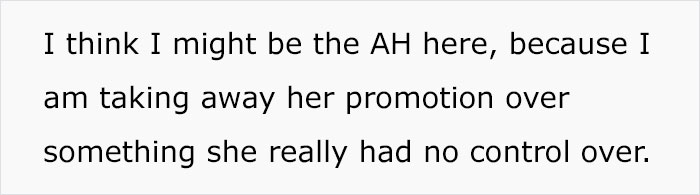 I think I might be the AH here, because I am taking away her promotion over something she really had no control over.